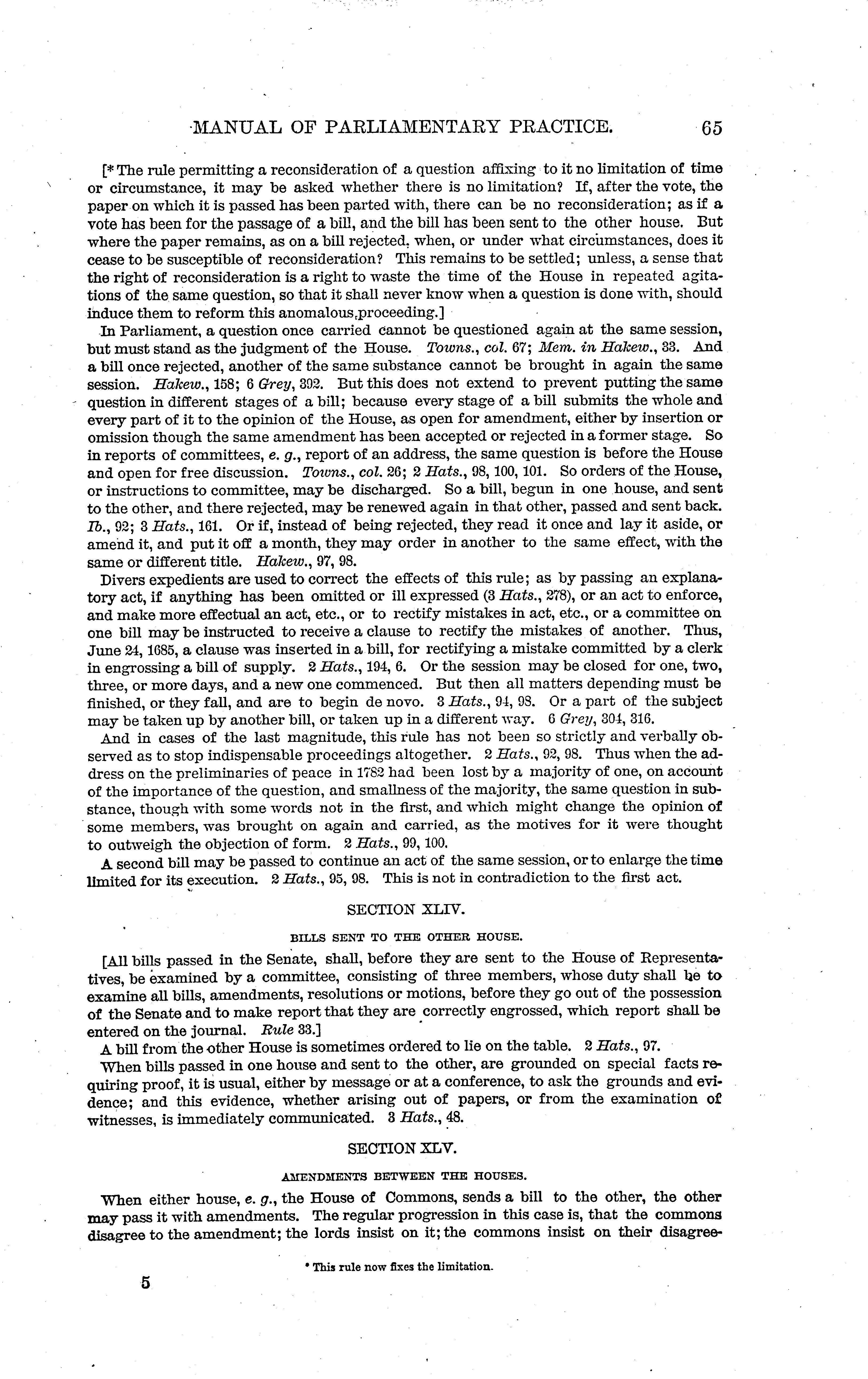 MANUAL OF PARLIAMENTARY PRACTICE. 65

[* The rule permitting a reconsideration of a question affixing to it no limitation of time or circumstance, it may be asked whether there is no limitation? If, after the vote, the paper on which it is passed has been parted with, there can be no reconsideration; as if a vote has been for the passage of a bill, and the bill has been sent to the other house. But where the paper remains, as on a bill rejected, when, or under what circumstances, does it cease to be susceptible of reconsideration? This remains to be settled; unless, a sense that the right of reconsideration is a right to waste the time of the House in repeated agitations of the same question, so that it shall never know when a question is done with, should induce them to reform this anomalous proceeding.]

In Parliament, a question once carried cannot be questioned again at the same session, but must stand as the judgment of the House. Towns., col. 67; Mem. in Hakew., 33. And a bill once rejected, another of the same substance cannot be brought in again the same session. Hakew., 158; 6 Grey, 392. But this does not extend to prevent putting the same question in different stages of a bill; because every stage of a bill submits the whole and every part of it to the opinion of the House, as open for amendment, either by insertion or omission though the same amendment has been accepted or rejected in a former stage. So in reports of committees, e. g., report of an address, the same question is before the House and open for free discussion. Towns., col. 26; 2 Hats., 98, 100, 101. So orders of the House, or instructions to committee, may be discharged. So a bill, begun in one house, and sent to the other, and there rejected, may be renewed again in that other, passed and sent back. Ib., 92; 3 Hats., 161. Or if, instead of being rejected, they read it once and lay it aside, or amend it, and put it off a month, they may order in another to the same effect, with the same or different title. Hakew., 97, 98.

Divers expedients are used to correct the effects of this rule; as by passing an explanatory act, if anything has been omitted or ill expressed (3 Hats., 278), or an act to enforce, and make more effectual an act, etc., or to rectify mistakes in act, etc., or a committee on one bill may be instructed to receive a clause to rectify the mistakes of another. Thus, June 24, 1685, a clause was inserted in a bill, for rectifying a mistake committed by a clerk in engrossing a bill of supply. 2 Hats., 194, 6. Or the session may be closed for one, two, three, or more days, and a new one commenced. But then all matters depending must be finished, or they fall, and are to begin de novo. 3 Hats., 94, 98. Or a part of the subject may be taken up by another bill, or taken up in a different way. 6 Grey, 304, 316.

And in cases of the last magnitude, this rule has not been so strictly and verbally observed as to stop indispensable proceedings altogether. 2 Hats., 92, 98. Thus when the address on the preliminaries of peace in 1782 had been lost by a majority of one, on account of the importance of the question, and smallness of the majority, the same question in substance, though with some words not in the first, and which might change the opinion of some members, was brought on again and carried, as the motives for it were thought to outweigh the objection of form. 2 Hats., 99, 100.

A second bill may be passed to continue an act of the same session, or to enlarge the time limited for its execution. 2 Hats., 95, 98. This is not in contradiction to the first act.

SECTION XLIV.

BILLS SENT TO THE OTHER HOUSE.

[All bills passed in the Senate, shall, before they are sent to the House of Representatives, be examined by a committee, consisting of three members, whose duty shall be to examine all bills, amendments, resolutions or motions, before they go out of the possession of the Senate and to make report that they are correctly engrossed, which report shall be entered on the journal. Rule 33.]

A bill from the other House is sometimes ordered to lie on the table. 2 Hats., 97.

When bills passed in one house and sent to the other, are grounded on special facts requiring proof, it is usual, either by message or at a conference, to ask the grounds and evidence; and this evidence, whether arising out of papers, or from the examination of witnesses, is immediately communicated. 3 Hats., 48.

SECTION XLV.

AMENDMENTS BETWEEN THE HOUSES.

When either house, e. g., the House of Commons, sends a bill to the other, the other may pass it with amendments. The regular progression in this case is, that the commons disagree to the amendment; the lords insist on it; the commons insist on their disagree-

* This rule now fixes the limitation.

5